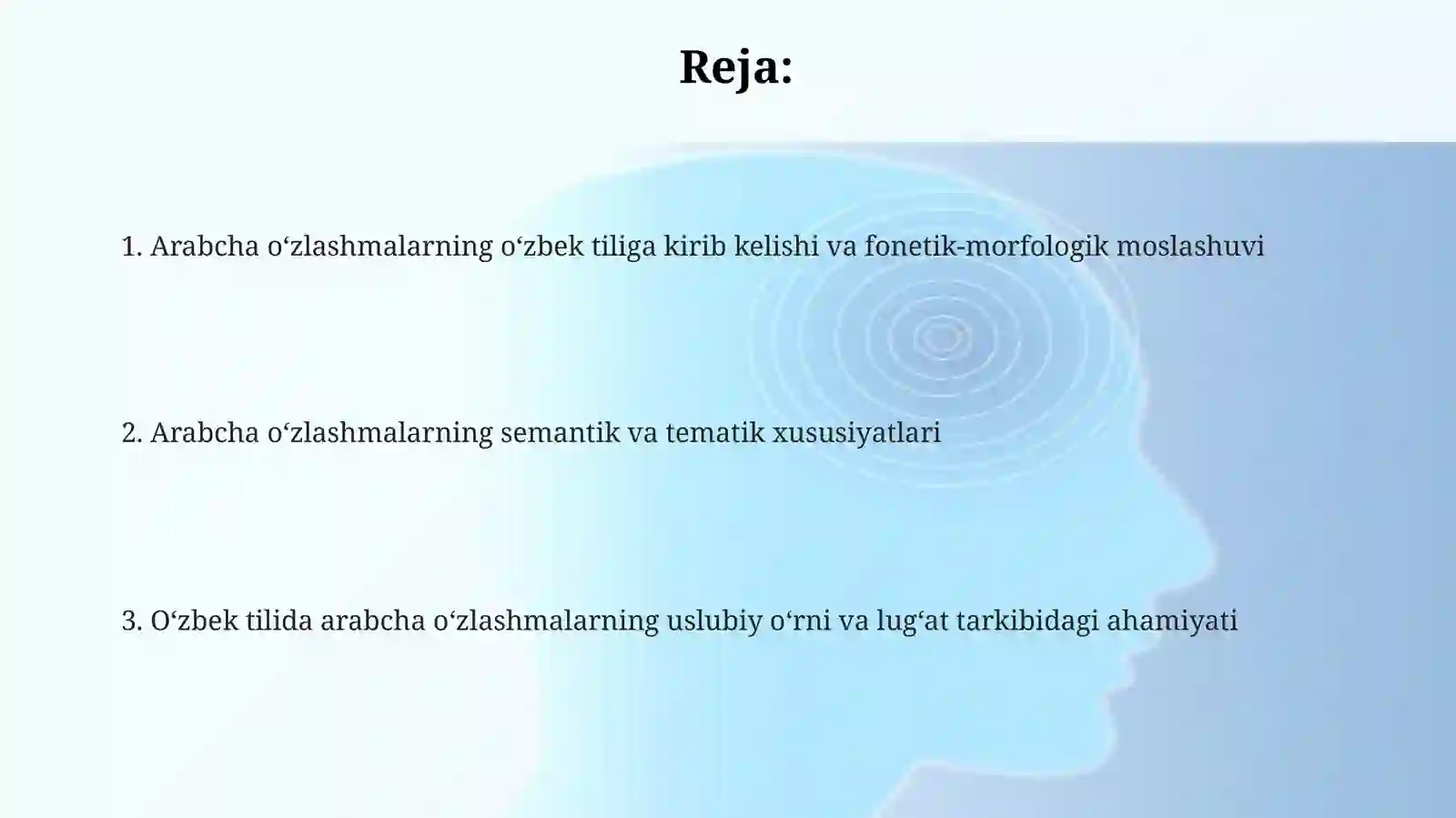 Reja:

1. Arabcha o‘zlashmalarning o‘zbek tiliga kirib kelishi va fonetik-morfologik moslashuvi

2. Arabcha o‘zlashmalarning semantik va tematik xususiyatlari

3. O‘zbek tilida arabcha o‘zlashmalarning uslubiy o‘rni va lug‘at tarkibidagi ahamiyati